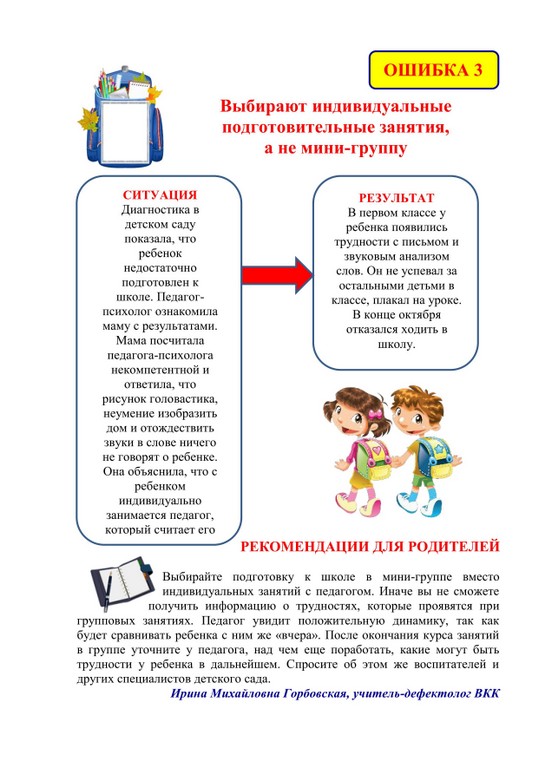 ОШИБКА 3

Выбирают индивидуальные подготовительные занятия, а не мини-группу

СИТУАЦИЯ
Диагностика в детском саду показала, что ребенок недостаточно подготовлен к школе. Педагог-психолог ознакомила маму с результатами. Мама посчитала педагога-психолога некомпетентной и ответила, что рисунок головастика, неумение изобразить дом и отождествить звуки в слове ничего не говорят о ребенке. Она объяснила, что с ребенком индивидуально занимается педагог, который считает его

РЕЗУЛЬТАТ
В первом классе у ребенка появились трудности с письмом и звуковым анализом слов. Он не успевал за остальными детьми в классе, плакал на уроке. В конце октября отказался ходить в школу.

РЕКОМЕНДАЦИИ ДЛЯ РОДИТЕЛЕЙ

Выбирайте подготовку к школе в мини-группе вместо индивидуальных занятий с педагогом. Иначе вы не сможете получить информацию о трудностях, которые проявятся при групповых занятиях. Педагог увидит положительную динамику, так как будет сравнивать ребенка с ним же «вчера». После окончания курса занятий в группе уточните у педагога, над чем еще поработать, какие могут быть трудности у ребенка в дальнейшем. Спросите об этом же воспитателей и других специалистов детского сада.

Ирина Михайловна Горбовская, учитель-дефектолог ВКК